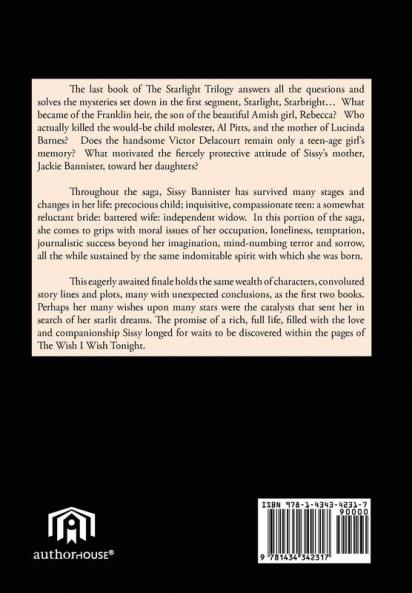 The last book of The Starlight Trilogy answers all the questions and solves the mysteries set down in the first segment, Starlight, Starbright… What became of the Franklin heir, the son of the beautiful Amish girl, Rebecca? Who actually killed the would-be child molester, Al Pitts, and the mother of Lucinda Barnes? Does the handsome Victor Delacourt remain only a teen-age girl's memory? What motivated the fiercely protective attitude of Sissy's mother, Jackie Bannister, toward her daughters?

Throughout the saga, Sissy Bannister has survived many stages and changes in her life: precocious child; inquisitive, compassionate teen: a somewhat reluctant bride: battered wife: independent widow. In this portion of the saga, she comes to grips with moral issues of her occupation, loneliness, temptation, journalistic success beyond her imagination, mind-numbing terror and sorrow, all the while sustained by the same indomitable spirit with which she was born.

This eagerly awaited finale holds the same wealth of characters, convoluted story lines and plots, many with unexpected conclusions, as the first two books. Perhaps her many wishes upon many stars were the catalysts that sent her in search of her starlit dreams. The promise of a rich, full life, filled with the love and companionship Sissy longed for waits to be discovered within the pages of The Wish I Wish Tonight.

authorHOUSE®

ISBN 978-1-4343-4231-7
90000
9 781434 342317